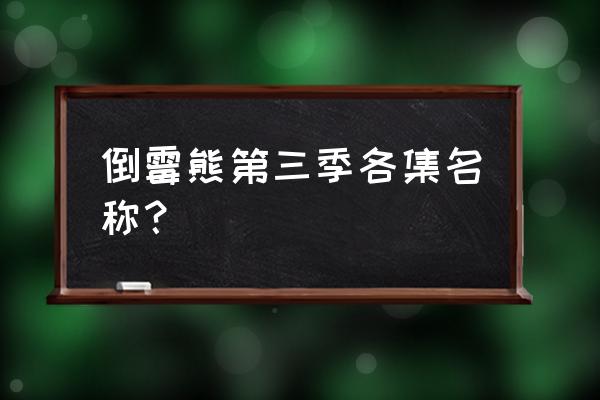 倒霉熊第三季各集名称？